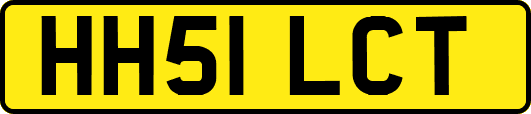 HH51 LCT